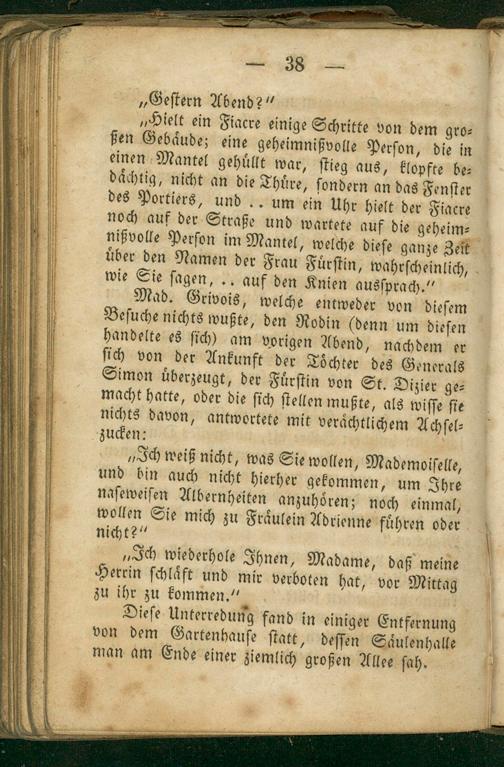 — 38 —

„Gestern Abend?"

„Hielt ein Fiacre einige Schritte von dem großen Gebäude; eine geheimnißvolle Person, die in einen Mantel gehüllt war, stieg aus, klopfte bedächtig, nicht an die Thüre, sondern an das Fenster des Portiers, und .. um ein Uhr hielt der Fiacre noch auf der Straße und wartete auf die geheimnißvolle Person im Mantel, welche diese ganze Zeit über den Namen der Frau Fürstin, wahrscheinlich, wie Sie sagen, .. auf den Knien aussprach."

Mad. Grivois, welche entweder von diesem Besuche nichts wußte, den Rodin (denn um diesen handelte es sich) am vorigen Abend, nachdem er sich von der Ankunft der Töchter des Generals Simon überzeugt, der Fürstin von St. Dizier gemacht hatte, oder die sich stellen mußte, als wisse sie nichts davon, antwortete mit verächtlichem Achselzucken:

„Ich weiß nicht, was Sie wollen, Mademoiselle, und bin auch nicht hierher gekommen, um Ihre naseweisen Albernheiten anzuhören; noch einmal, wollen Sie mich zu Fräulein Adrienne führen oder nicht?"

„Ich wiederhole Ihnen, Madame, daß meine Herrin schläft und mir verboten hat, vor Mittag zu ihr zu kommen."

Diese Unterredung fand in einiger Entfernung von dem Gartenhause statt, dessen Säulenhalle man am Ende einer ziemlich großen Allee sah.